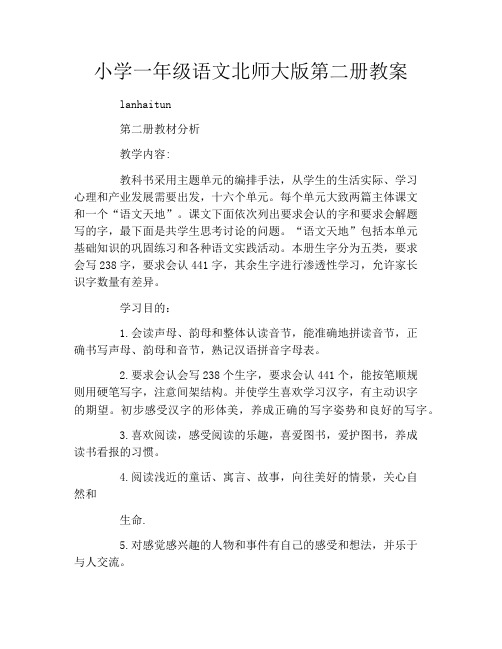 小学一年级语文北师大版第二册教案

lanhaitun

第二册教材分析

教学内容:

教科书采用主题单元的编排手法，从学生的生活实际、学习心理和产业发展需要出发，十六个单元。每个单元大致两篇主体课文和一个“语文天地”。课文下面依次列出要求会认的字和要求会解题写的字，最下面是共学生思考讨论的问题。“语文天地”包括本单元基础知识的巩固练习和各种语文实践活动。本册生字分为五类，要求会写238字，要求会认441字，其余生字进行渗透性学习，允许家长识字数量有差异。

学习目的：

1.会读声母、韵母和整体认读音节，能准确地拼读音节，正确书写声母、韵母和音节，熟记汉语拼音字母表。

2.要求会认会写238个生字，要求会认441个，能按笔顺规则用硬笔写字，注意间架结构。并使学生喜欢学习汉字，有主动识字的期望。初步感受汉字的形体美，养成正确的写字姿势和良好的写字。

3.喜欢阅读，感受阅读的乐趣，喜爱图书，爱护图书，养成读书看报的习惯。

4.阅读浅近的童话、寓言、故事，向往美好的情景，关心自然和

生命.

5.对感觉感兴趣的人物和事件有自己的感受和想法，并乐于与人交流。